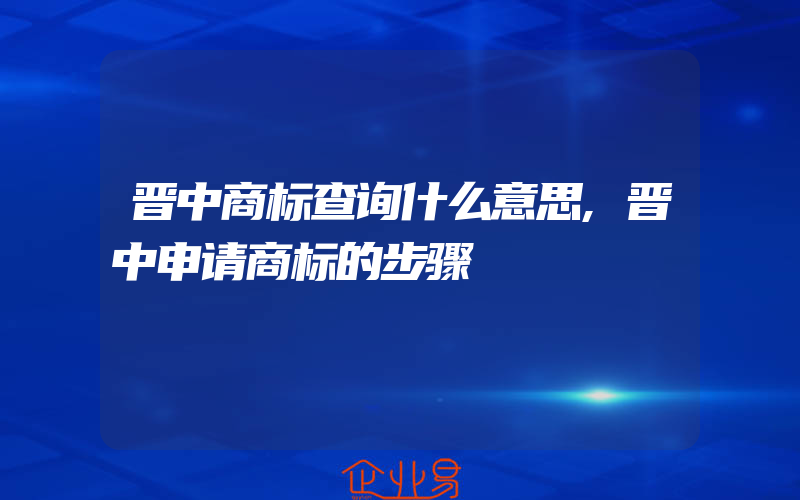 晋中商标查询什么意思,晋中申请商标的步骤

企业易